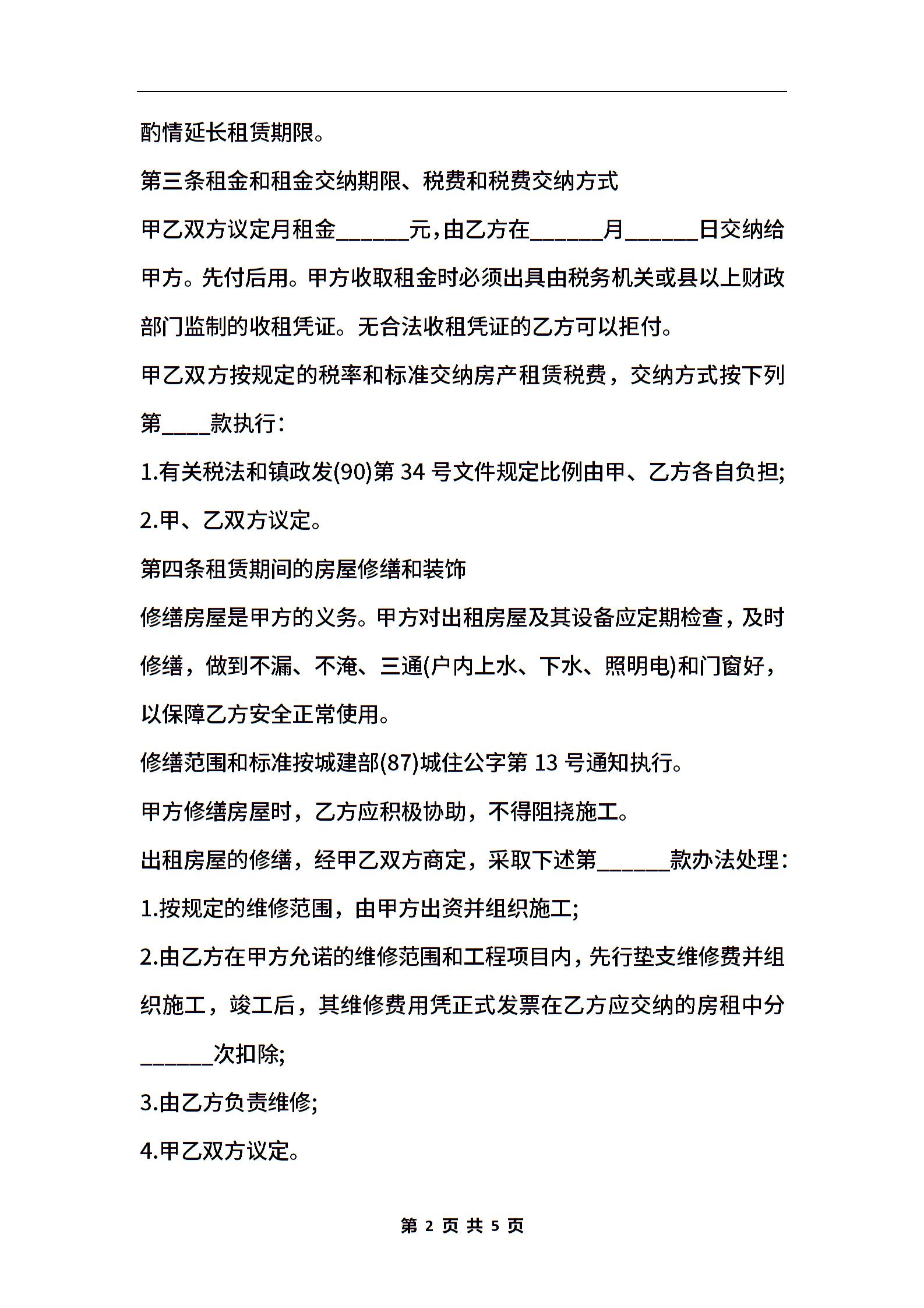 酌情延长租赁期限。

第三条租金和租金交纳期限、税费和税费交纳方式

甲乙双方议定月租金______元，由乙方在______月______日交纳给甲方。先付后用。甲方收取租金时必须出具由税务机关或县以上财政部门监制的收租凭证。无合法收租凭证的乙方可以拒付。

甲乙双方按规定的税率和标准交纳房产租赁税费，交纳方式按下列第____款执行：

1.有关税法和镇政发(90)第 34 号文件规定比例由甲、乙方各自负担;

2.甲、乙双方议定。

第四条租赁期间的房屋修缮和装饰

修缮房屋是甲方的义务。甲方对出租房屋及其设备应定期检查，及时修缮，做到不漏、不淹、三通(户内上水、下水、照明电)和门窗好，以保障乙方安全正常使用。

修缮范围和标准按城建部(87)城住公字第 13 号通知执行。

甲方修缮房屋时，乙方应积极协助，不得阻挠施工。

出租房屋的修缮，经甲乙双方商定，采取下述第______款办法处理：

1.按规定的维修范围，由甲方出资并组织施工;

2.由乙方在甲方允诺的维修范围和工程项目内，先行垫支维修费并组织施工，竣工后，其维修费用凭正式发票在乙方应交纳的房租中分______次扣除;

3.由乙方负责维修;

4.甲乙双方议定。

第 2 页 共 5 页